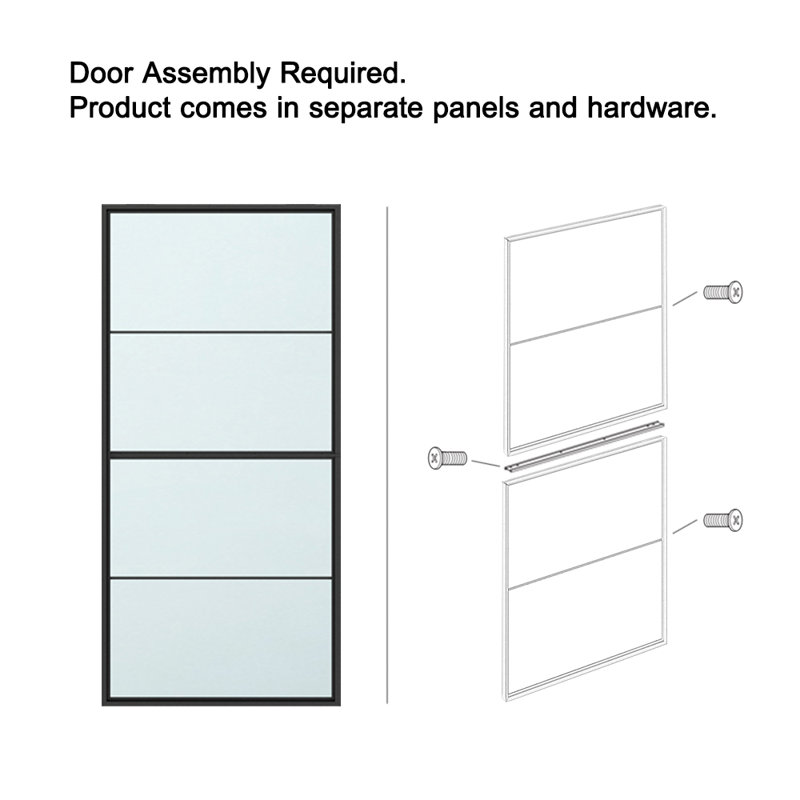 Door Assembly Required.
Product comes in separate panels and hardware.